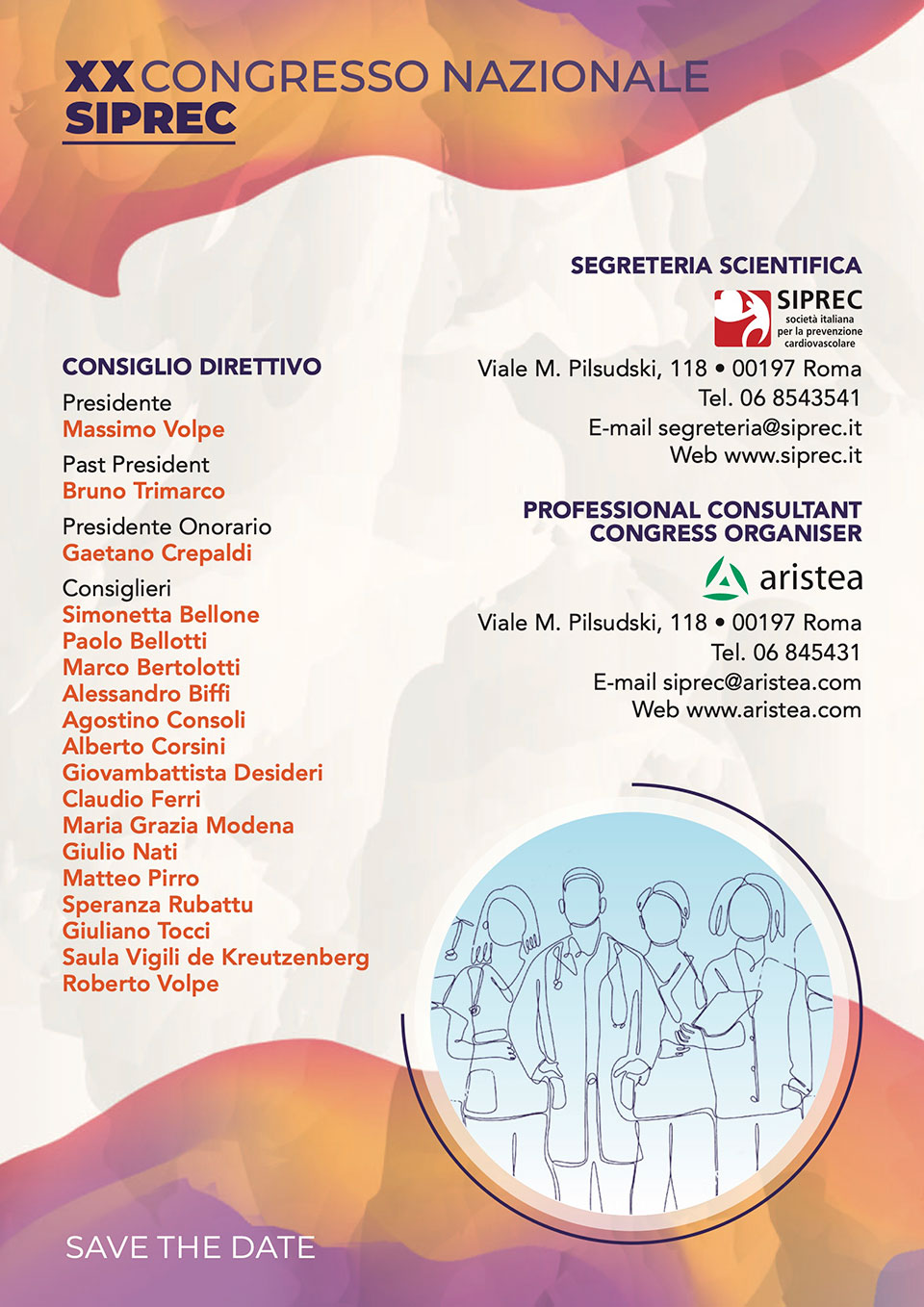 XX CONGRESSO NAZIONALE
SIPREC

CONSIGLIO DIRETTIVO

Presidente
Massimo Volpe

Past President
Bruno Trimarco

Presidente Onorario
Gaetano Crepaldi

Consiglieri
Simonetta Bellone
Paolo Bellotti
Marco Bertolotti
Alessandro Biffi
Agostino Consoli
Alberto Corsini
Giovambattista Desideri
Claudio Ferri
Maria Grazia Modena
Giulio Nati
Matteo Pirro
Speranza Rubattu
Giuliano Tocci
Saula Vigili de Kreutzenberg
Roberto Volpe

SEGRETERIA SCIENTIFICA

SIPREC
società italiana per la prevenzione cardiovascolare

Viale M. Pilsudski, 118 • 00197 Roma
Tel. 06 8543541
E-mail segreteria@siprec.it
Web www.siprec.it

PROFESSIONAL CONSULTANT CONGRESS ORGANISER

aristea

Viale M. Pilsudski, 118 • 00197 Roma
Tel. 06 845431
E-mail siprec@aristea.com
Web www.aristea.com

SAVE THE DATE